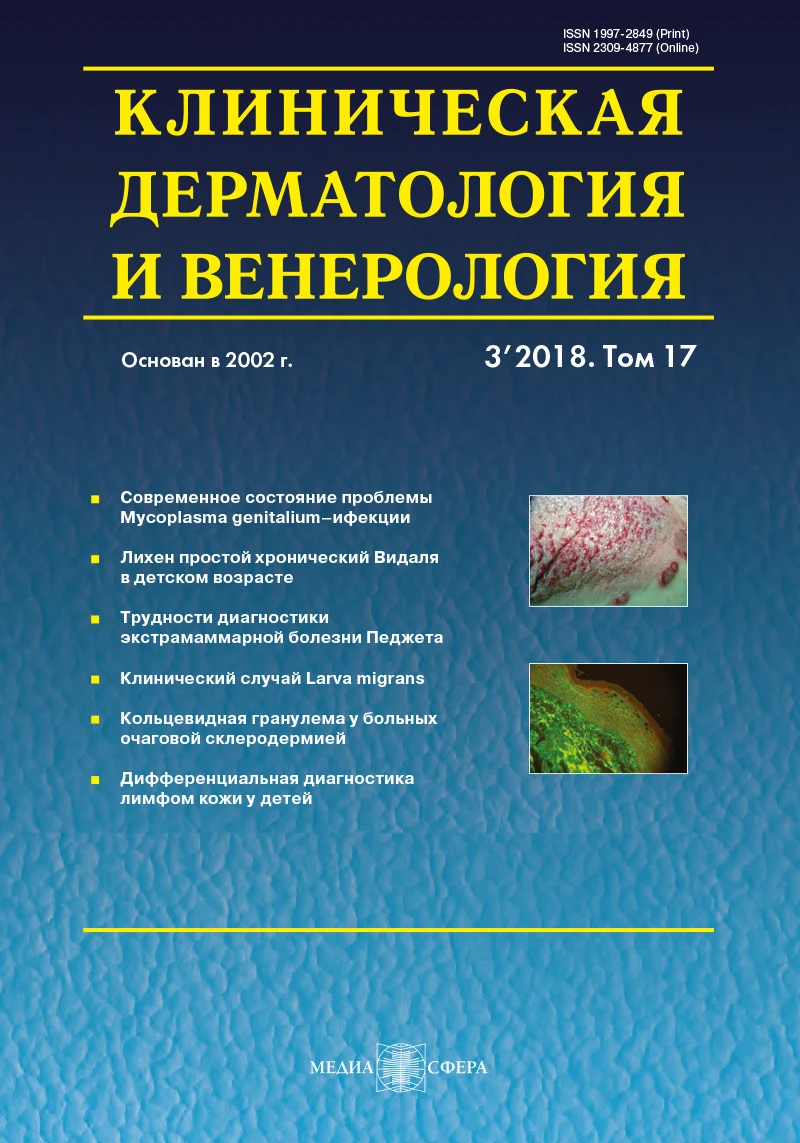 ISSN 1997-2849 (Print)
ISSN 2309-4877 (Online)

КЛИНИЧЕСКАЯ ДЕРМАТОЛОГИЯ И ВЕНЕРОЛОГИЯ

Основан в 2002 г.

3'2018. Том 17

Современное состояние проблемы Mycoplasma genitalium–ифекции

Лихен простой хронический Видаля в детском возрасте

Трудности диагностики экстрамаммарной болезни Педжета

Клинический случай Larva migrans

Кольцевидная гранулема у больных очаговой склеродермией

Дифференциальная диагностика лимфом кожи у детей

МЕДИА СФЕРА